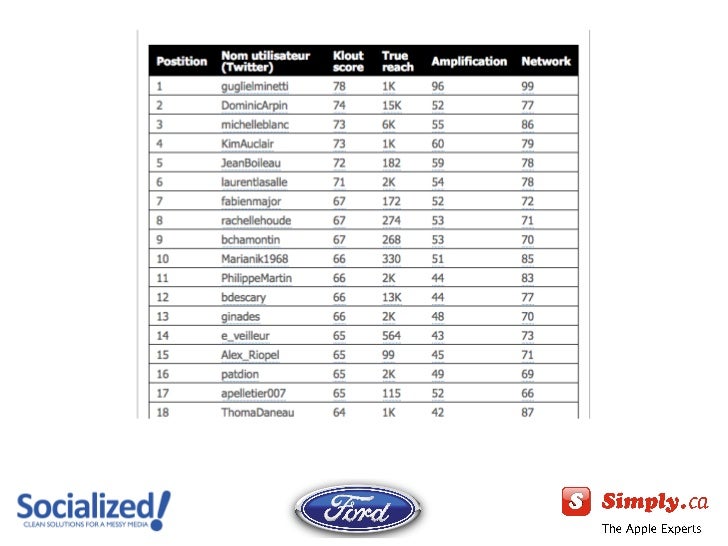 | Postition | Nom utilisateur (Twitter) | Klout score | True reach | Amplification | Network |
|---|---|---|---|---|---|
| 1 | guglielminetti | 78 | 1K | 96 | 99 |
| 2 | DominicArpin | 74 | 15K | 52 | 77 |
| 3 | michelleblanc | 73 | 6K | 55 | 86 |
| 4 | KimAuclair | 73 | 1K | 60 | 79 |
| 5 | JeanBoileau | 72 | 182 | 59 | 78 |
| 6 | laurentlasalle | 71 | 2K | 54 | 78 |
| 7 | fabienmajor | 67 | 172 | 52 | 72 |
| 8 | rachellehoude | 67 | 274 | 53 | 71 |
| 9 | bchamontin | 67 | 268 | 53 | 70 |
| 10 | Marianik1968 | 66 | 330 | 51 | 85 |
| 11 | PhilippeMartin | 66 | 2K | 44 | 83 |
| 12 | bdescary | 66 | 13K | 44 | 77 |
| 13 | ginades | 66 | 2K | 48 | 70 |
| 14 | e_veilleur | 65 | 564 | 43 | 73 |
| 15 | Alex_Riopel | 65 | 99 | 45 | 71 |
| 16 | patdion | 65 | 2K | 49 | 69 |
| 17 | apelletier007 | 65 | 115 | 52 | 66 |
| 18 | ThomaDaneau | 64 | 1K | 42 | 87 |

Socialized!
CLEAN SOLUTIONS FOR A MESSY MEDIA

Ford

S Simply.ca
The Apple Experts